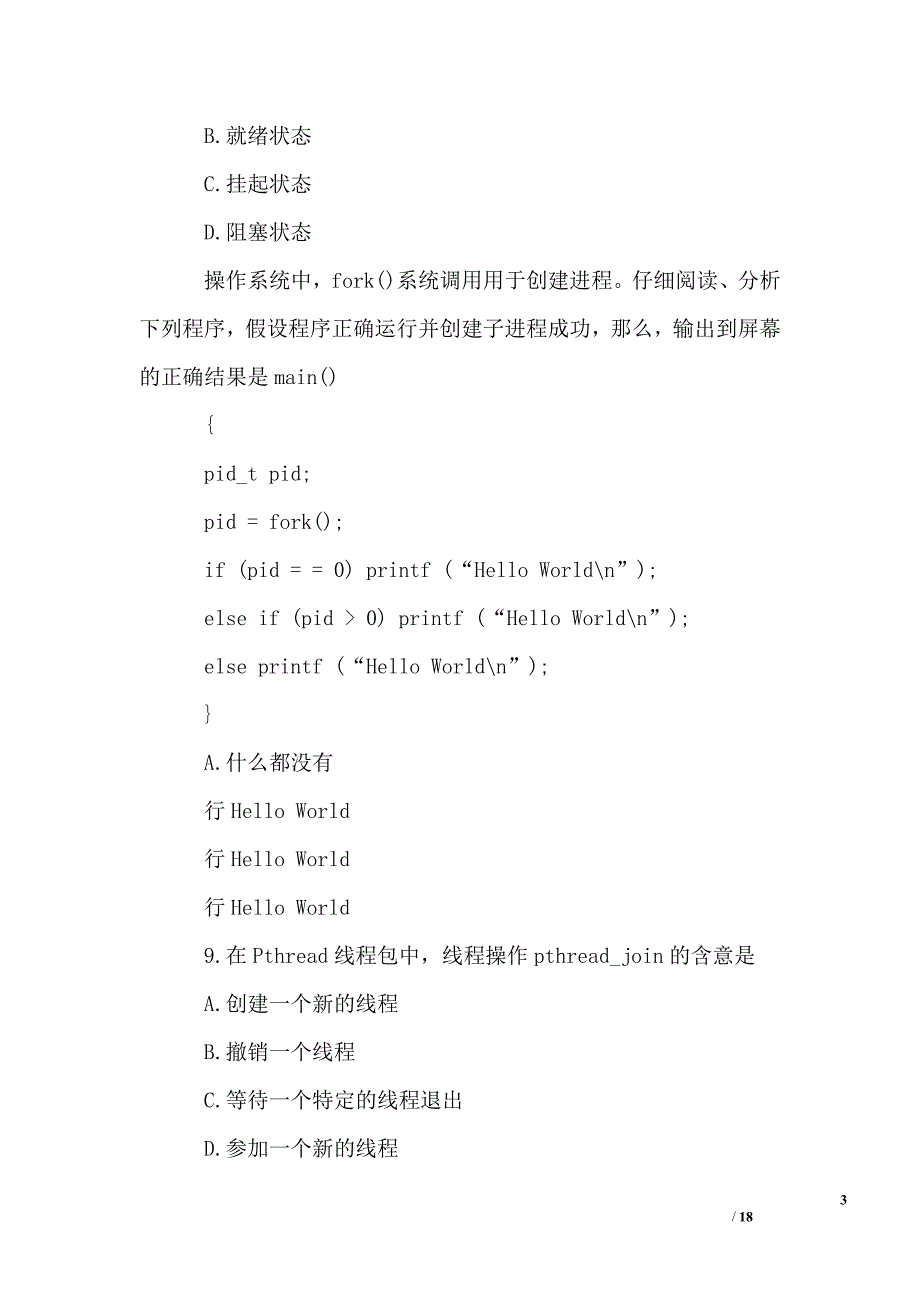 B.就绪状态

C.挂起状态

D.阻塞状态

操作系统中，fork()系统调用用于创建进程。仔细阅读、分析下列程序，假设程序正确运行并创建子进程成功，那么，输出到屏幕的正确结果是 main()

{

pid_t pid;

pid = fork();

if (pid = = 0) printf (“Hello World\n”);

else if (pid > 0) printf (“Hello World\n”);

else printf (“Hello World\n”);

}

A.什么都没有

行 Hello World

行 Hello World

行 Hello World

9.在 Pthread 线程包中，线程操作 pthread_join 的含意是

A.创建一个新的线程

B.撤销一个线程

C.等待一个特定的线程退出

D.参加一个新的线程

3

/ 18